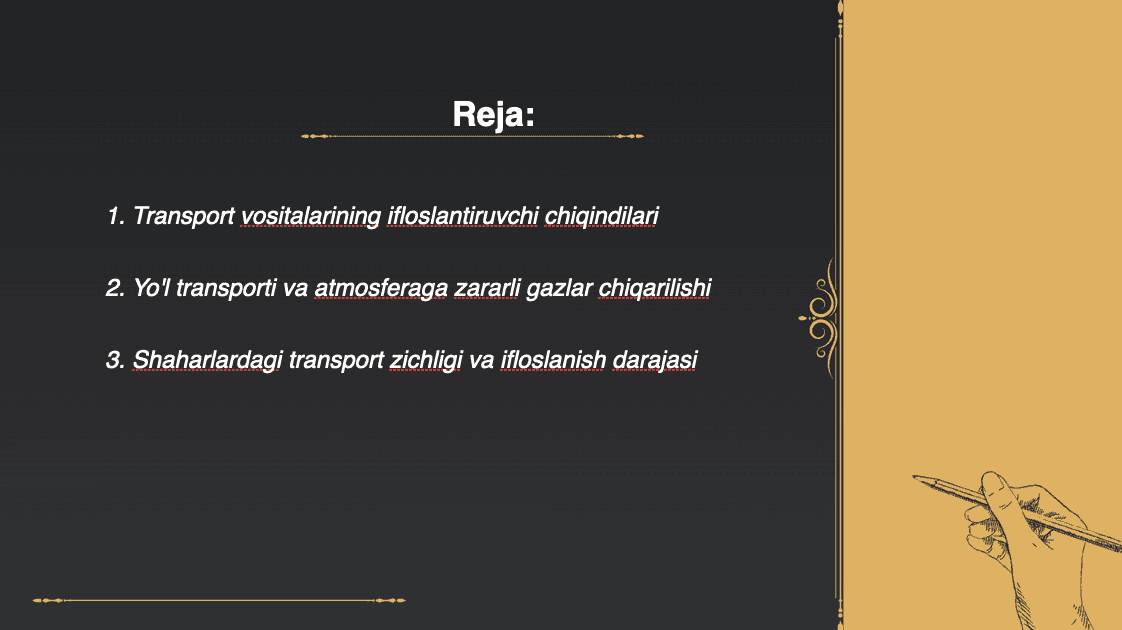 Reja:

1. Transport vositalarining ifloslantiruvchi chiqindilari

2. Yo'l transporti va atmosferaga zararli gazlar chiqarilishi

3. Shaharlardagi transport zichligi va ifloslanish darajasi